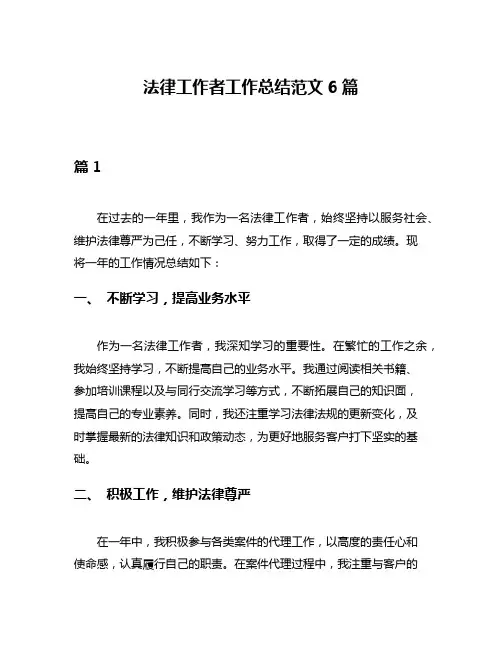 法律工作者工作总结范文 6 篇

篇 1

在过去的一年里，我作为一名法律工作者，始终坚持以服务社会、维护法律尊严为己任，不断学习、努力工作，取得了一定的成绩。现将一年的工作情况总结如下：

一、 不断学习，提高业务水平

作为一名法律工作者，我深知学习的重要性。在繁忙的工作之余，我始终坚持学习，不断提高自己的业务水平。我通过阅读相关书籍、参加培训课程以及与同行交流学习等方式，不断拓展自己的知识面，提高自己的专业素养。同时，我还注重学习法律法规的更新变化，及时掌握最新的法律知识和政策动态，为更好地服务客户打下坚实的基础。

二、 积极工作，维护法律尊严

在一年中，我积极参与各类案件的代理工作，以高度的责任心和使命感，认真履行自己的职责。在案件代理过程中，我注重与客户的